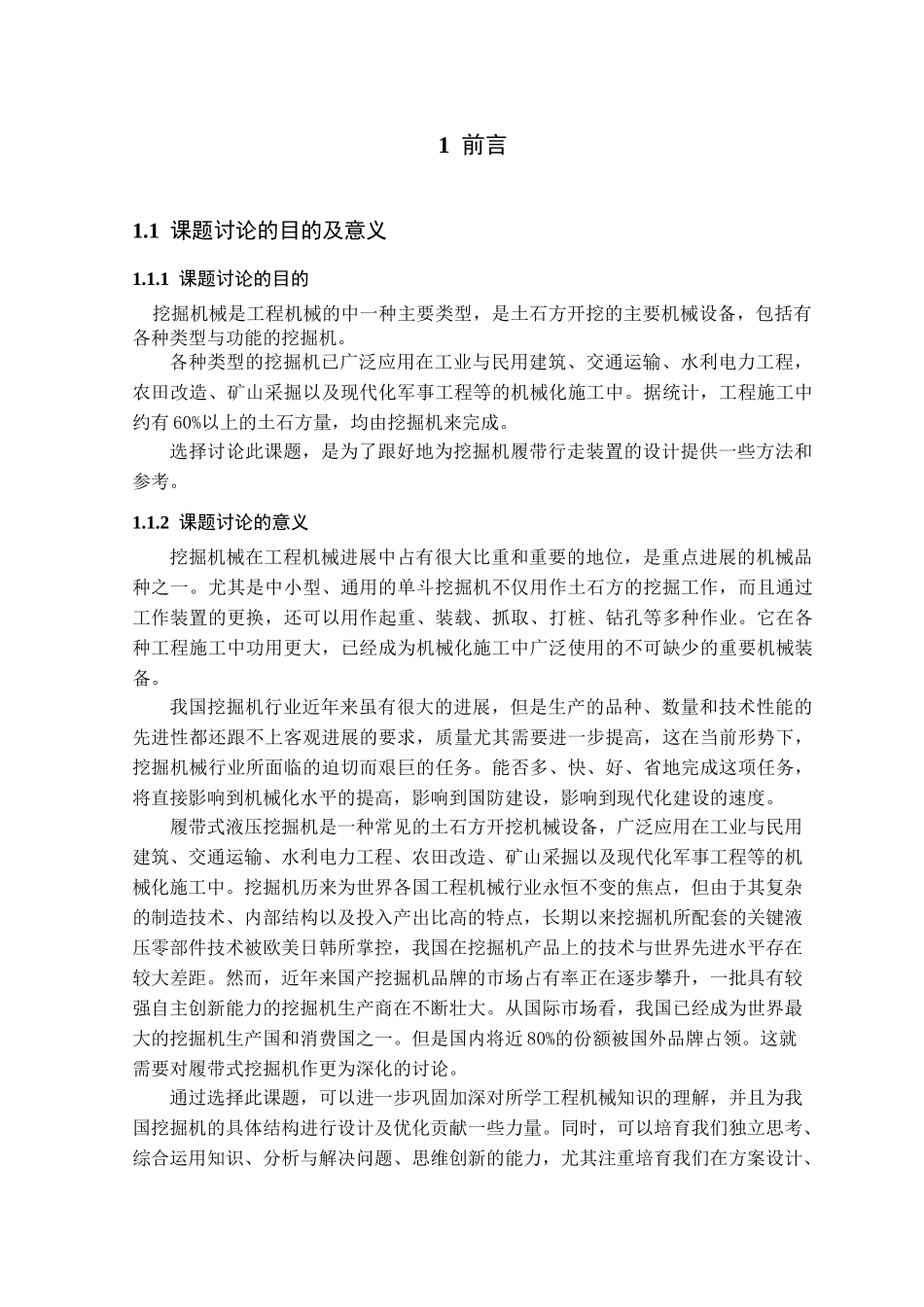 1 前言

1.1 课题讨论的目的及意义

1.1.1 课题讨论的目的

挖掘机械是工程机械的中一种主要类型，是土石方开挖的主要机械设备，包括有各种类型与功能的挖掘机。

各种类型的挖掘机已广泛应用在工业与民用建筑、交通运输、水利电力工程，农田改造、矿山采掘以及现代化军事工程等的机械化施工中。据统计，工程施工中约有 60%以上的土石方量，均由挖掘机来完成。

选择讨论此课题，是为了跟好地为挖掘机履带行走装置的设计提供一些方法和参考。

1.1.2 课题讨论的意义

挖掘机械在工程机械进展中占有很大比重和重要的地位，是重点进展的机械品种之一。尤其是中小型、通用的单斗挖掘机不仅用作土石方的挖掘工作，而且通过工作装置的更换，还可以用作起重、装载、抓取、打桩、钻孔等多种作业。它在各种工程施工中功用更大，已经成为机械化施工中广泛使用的不可缺少的重要机械装备。

我国挖掘机行业近年来虽有很大的进展，但是生产的品种、数量和技术性能的先进性都还跟不上客观进展的要求，质量尤其需要进一步提高，这在当前形势下，挖掘机械行业所面临的迫切而艰巨的任务。能否多、快、好、省地完成这项任务，将直接影响到机械化水平的提高，影响到国防建设，影响到现代化建设的速度。

履带式液压挖掘机是一种常见的土石方开挖机械设备，广泛应用在工业与民用建筑、交通运输、水利电力工程、农田改造、矿山采掘以及现代化军事工程等的机械化施工中。挖掘机历来为世界各国工程机械行业永恒不变的焦点，但由于其复杂的制造技术、内部结构以及投入产出比高的特点，长期以来挖掘机所配套的关键液压零部件技术被欧美日韩所掌控，我国在挖掘机产品上的技术与世界先进水平存在较大差距。然而，近年来国产挖掘机品牌的市场占有率正在逐步攀升，一批具有较强自主创新能力的挖掘机生产商在不断壮大。从国际市场看，我国已经成为世界最大的挖掘机生产国和消费国之一。但是国内将近 80%的份额被国外品牌占领。这就需要对履带式挖掘机作更为深化的讨论。

通过选择此课题，可以进一步巩固加深对所学工程机械知识的理解，并且为我国挖掘机的具体结构进行设计及优化贡献一些力量。同时，可以培育我们独立思考、综合运用知识、分析与解决问题、思维创新的能力，尤其注重培育我们在方案设计、